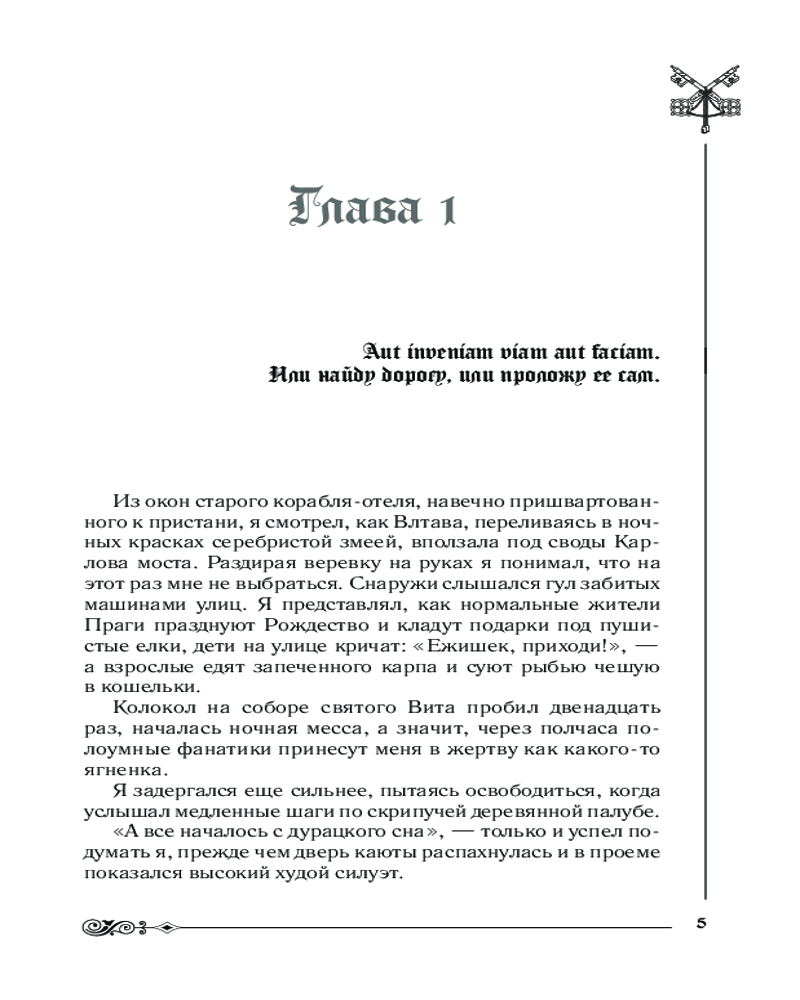 Глава 1

Aut inveniam viam aut faciam.
Или найду дорогу, или проложу ее сам.

Из окон старого корабля-отеля, навечно пришвартованного к пристани, я смотрел, как Влтава, переливаясь в ночных красках серебристой змеей, вползала под своды Карлова моста. Раздирая веревку на руках я понимал, что на этот раз мне не выбраться. Снаружи слышался гул забитых машинами улиц. Я представлял, как нормальные жители Праги празднуют Рождество и кладут подарки под пушистые елки, дети на улице кричат: «Ежишек, приходи!», — а взрослые едят запеченного карпа и суют рыбью чешую в кошельки.

Колокол на соборе святого Вита пробил двенадцать раз, началась ночная месса, а значит, через полчаса полоумные фанатики принесут меня в жертву как какого-то ягненка.

Я задергался еще сильнее, пытаясь освободиться, когда услышал медленные шаги по скрипучей деревянной палубе.

«А все началось с дурацкого сна», — только и успел подумать я, прежде чем дверь каюты распахнулась и в проеме показался высокий худой силуэт.

5